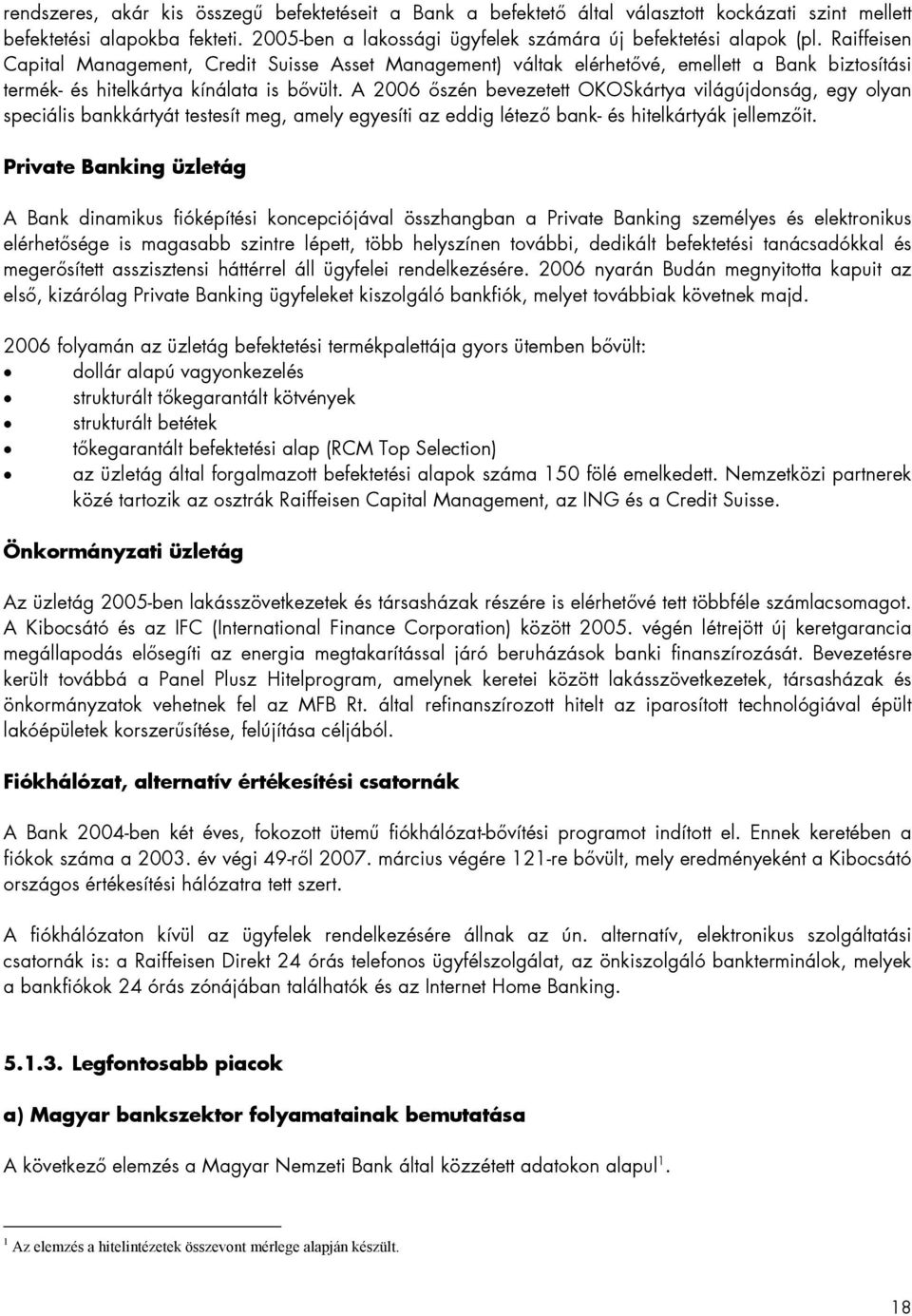 rendszeres, akár kis összegű befektetéseit a Bank a befektető által választott kockázati szint mellett befektetési alapokba fekteti. 2005-ben a lakossági ügyfelek számára új befektetési alapok (pl. Raiffeisen Capital Management, Credit Suisse Asset Management) váltak elérhetővé, emellett a Bank biztosítási termék- és hitelkártya kínálata is bővült. A 2006 őszén bevezetett OKOSkártya világújdonság, egy olyan speciális bankkártyát testesít meg, amely egyesíti az eddig létező bank- és hitelkártyák jellemzőit.

Private Banking üzletág

A Bank dinamikus fióképítési koncepciójával összhangban a Private Banking személyes és elektronikus elérhetősége is magasabb szintre lépett, több helyszínen további, dedikált befektetési tanácsadókkal és megerősített asszisztensi háttérrel áll ügyfelei rendelkezésére. 2006 nyarán Budán megnyitotta kapuit az első, kizárólag Private Banking ügyfeleket kiszolgáló bankfiók, melyet továbbiak követnek majd.

2006 folyamán az üzletág befektetési termékpalettája gyors ütemben bővült:
• dollár alapú vagyonkezelés
• strukturált tőkegarantált kötvények
• strukturált betétek
• tőkegarantált befektetési alap (RCM Top Selection)
• az üzletág által forgalmazott befektetési alapok száma 150 fölé emelkedett. Nemzetközi partnerek közé tartozik az osztrák Raiffeisen Capital Management, az ING és a Credit Suisse.

Önkormányzati üzletág

Az üzletág 2005-ben lakásszövetkezetek és társasházak részére is elérhetővé tett többféle számlacsomagot. A Kibocsátó és az IFC (International Finance Corporation) között 2005. végén létrejött új keretgarancia megállapodás elősegíti az energia megtakarítással járó beruházások banki finanszírozását. Bevezetésre került továbbá a Panel Plusz Hitelprogram, amelynek keretei között lakásszövetkezetek, társasházak és önkormányzatok vehetnek fel az MFB Rt. által refinanszírozott hitelt az iparosított technológiával épült lakóépületek korszerűsítése, felújítása céljából.

Fiókhálózat, alternatív értékesítési csatornák

A Bank 2004-ben két éves, fokozott ütemű fiókhálózat-bővítési programot indított el. Ennek keretében a fiókok száma a 2003. év végi 49-ről 2007. március végére 121-re bővült, mely eredményeként a Kibocsátó országos értékesítési hálózatra tett szert.

A fiókhálózaton kívül az ügyfelek rendelkezésére állnak az ún. alternatív, elektronikus szolgáltatási csatornák is: a Raiffeisen Direkt 24 órás telefonos ügyfélszolgálat, az önkiszolgáló bankterminálok, melyek a bankfiókok 24 órás zónájában találhatók és az Internet Home Banking.

5.1.3. Legfontosabb piacok

a) Magyar bankszektor folyamatainak bemutatása

A következő elemzés a Magyar Nemzeti Bank által közzétett adatokon alapul$^1$.

$^1$ Az elemzés a hitelintézetek összevont mérlege alapján készült.

18